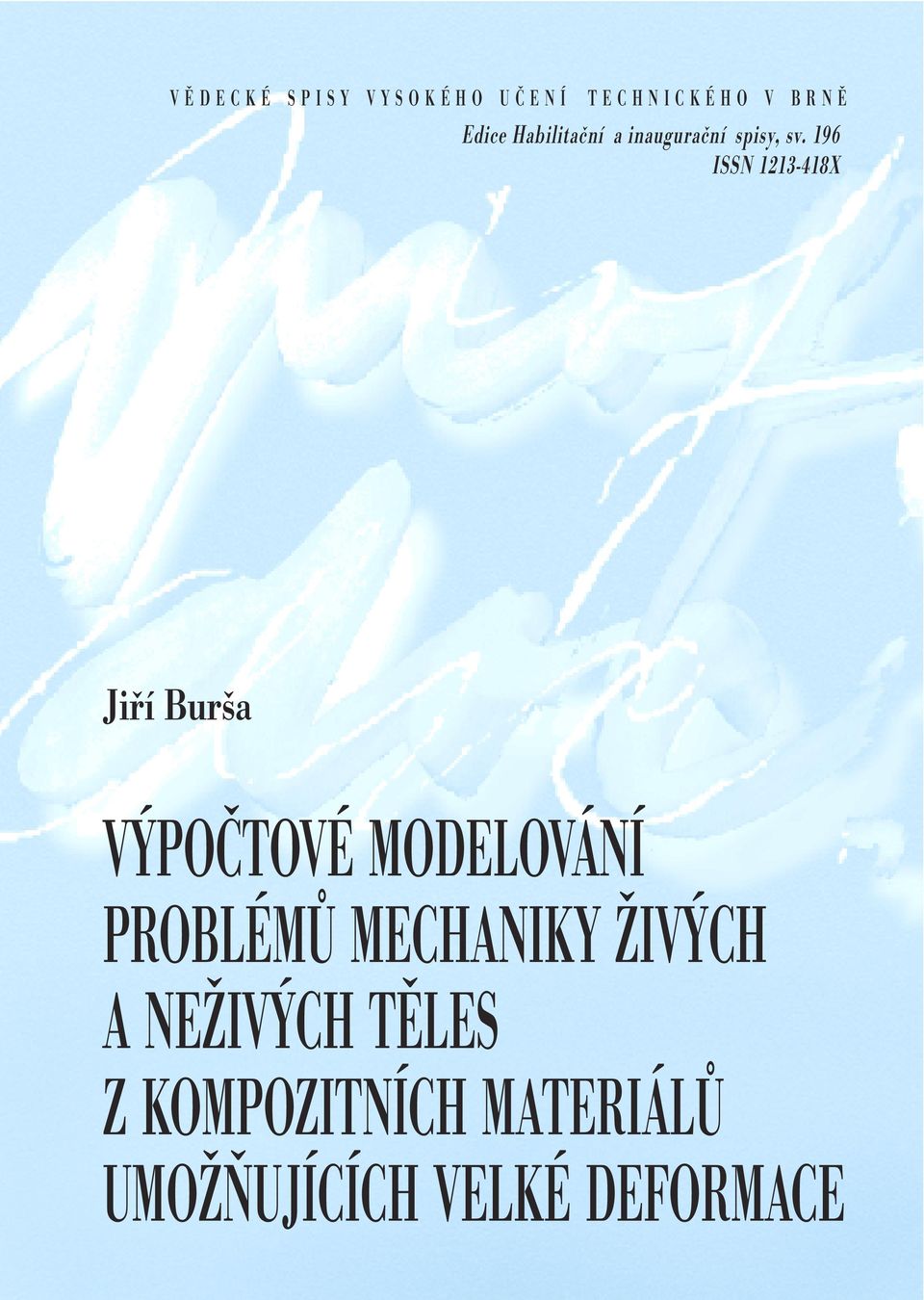 VĚDECKÉ SPISY VYSOKÉHO UČENÍ TECHNICKÉHO V BRNĚ
Edice Habilitační a inaugurační spisy, sv. 196
ISSN 1213-418X

Jiří Burša

VÝPOČTOVÉ MODELOVÁNÍ PROBLÉMŮ MECHANIKY ŽIVÝCH A NEŽIVÝCH TĚLES Z KOMPOZITNÍCH MATERIÁLŮ UMOŽŇUJÍCÍCH VELKÉ DEFORMACE